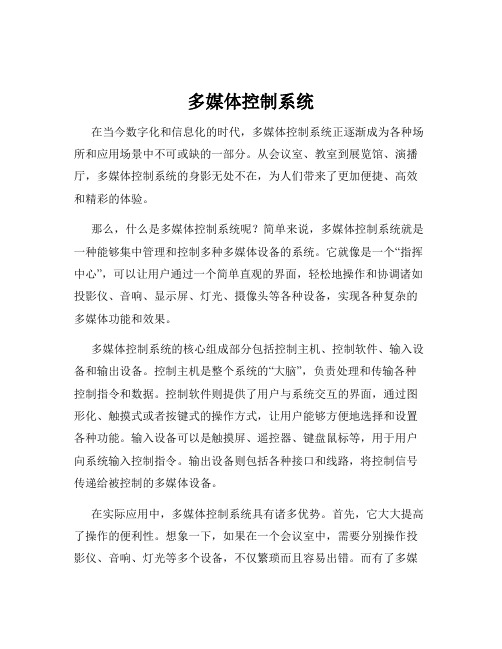 多媒体控制系统

在当今数字化和信息化的时代，多媒体控制系统正逐渐成为各种场所和应用场景中不可或缺的一部分。从会议室、教室到展览馆、演播厅，多媒体控制系统的身影无处不在，为人们带来了更加便捷、高效和精彩的体验。

那么，什么是多媒体控制系统呢？简单来说，多媒体控制系统就是一种能够集中管理和控制多种多媒体设备的系统。它就像是一个“指挥中心”，可以让用户通过一个简单直观的界面，轻松地操作和协调诸如投影仪、音响、显示屏、灯光、摄像头等各种设备，实现各种复杂的多媒体功能和效果。

多媒体控制系统的核心组成部分包括控制主机、控制软件、输入设备和输出设备。控制主机是整个系统的“大脑”，负责处理和传输各种控制指令和数据。控制软件则提供了用户与系统交互的界面，通过图形化、触摸式或者按键式的操作方式，让用户能够方便地选择和设置各种功能。输入设备可以是触摸屏、遥控器、键盘鼠标等，用于用户向系统输入控制指令。输出设备则包括各种接口和线路，将控制信号传递给被控制的多媒体设备。

在实际应用中，多媒体控制系统具有诸多优势。首先，它大大提高了操作的便利性。想象一下，如果在一个会议室中，需要分别操作投影仪、音响、灯光等多个设备，不仅繁琐而且容易出错。而有了多媒